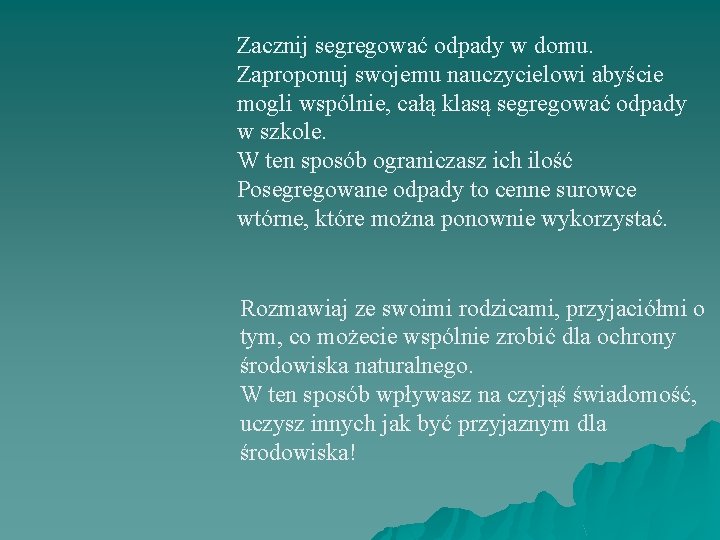 Zacznij segregować odpady w domu. Zaproponuj swojemu nauczycielowi abyście mogli wspólnie, całą klasą segregować odpady w szkole.
W ten sposób ograniczasz ich ilość
Posegregowane odpady to cenne surowce wtórne, które można ponownie wykorzystać.

Rozmawiaj ze swoimi rodzicami, przyjaciółmi o tym, co możecie wspólnie zrobić dla ochrony środowiska naturalnego.
W ten sposób wpływasz na czyjąś świadomość, uczysz innych jak być przyjaznym dla środowiska!